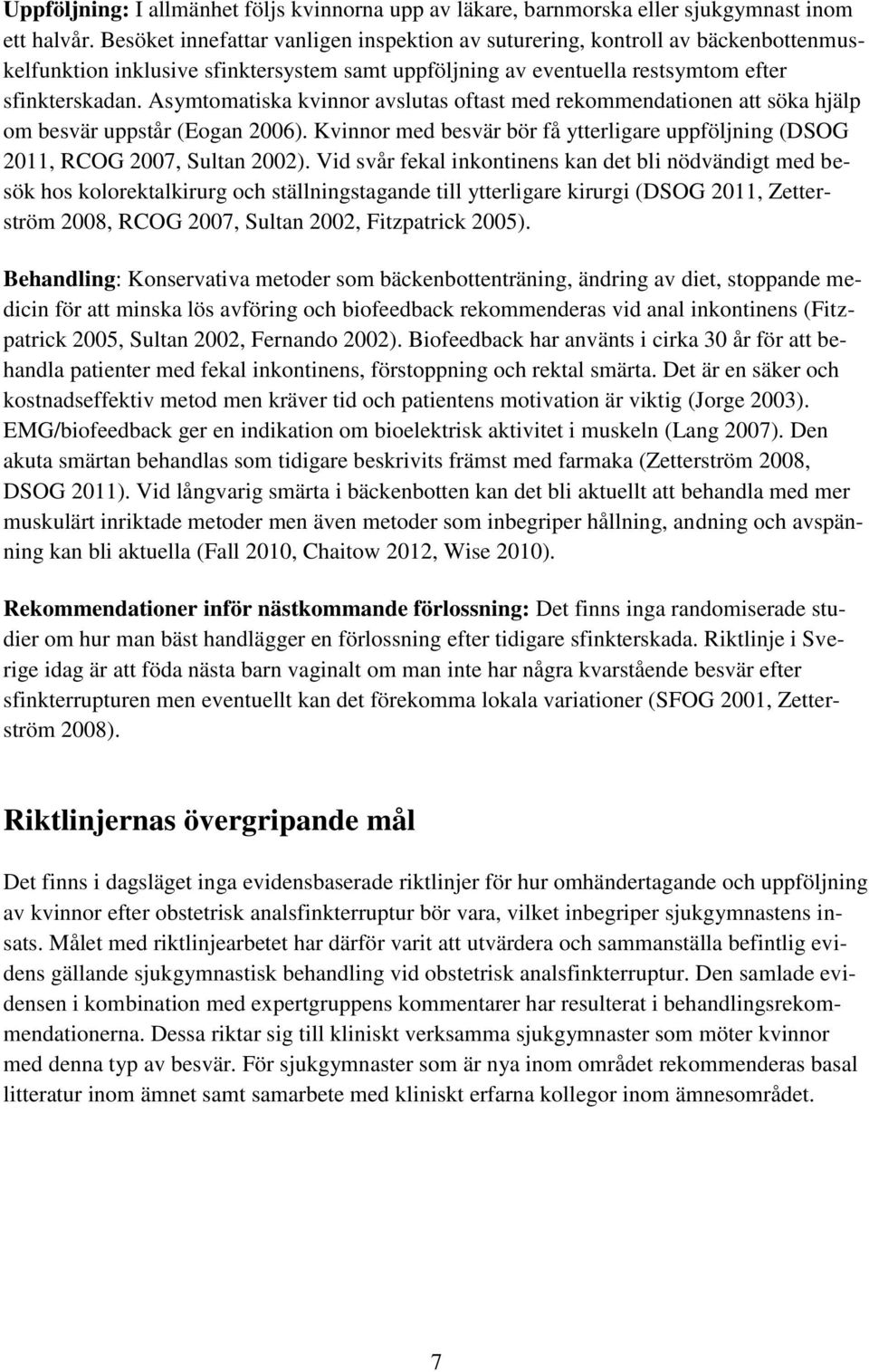 Uppföljning: I allmänhet följs kvinnorna upp av läkare, barnmorska eller sjukgymnast inom ett halvår. Besöket innefattar vanligen inspektion av suturering, kontroll av bäckenbottenmuskelfunktion inklusive sfinktersystem samt uppföljning av eventuella restsymtom efter sfinkterskadan. Asymtomatiska kvinnor avslutas oftast med rekommendationen att söka hjälp om besvär uppstår (Eogan 2006). Kvinnor med besvär bör få ytterligare uppföljning (DSOG 2011, RCOG 2007, Sultan 2002). Vid svår fekal inkontinens kan det bli nödvändigt med besök hos kolorektalkirurg och ställningstagande till ytterligare kirurgi (DSOG 2011, Zetterström 2008, RCOG 2007, Sultan 2002, Fitzpatrick 2005).

Behandling: Konservativa metoder som bäckenbottenträning, ändring av diet, stoppande medicin för att minska lös avföring och biofeedback rekommenderas vid anal inkontinens (Fitzpatrick 2005, Sultan 2002, Fernando 2002). Biofeedback har använts i cirka 30 år för att behandla patienter med fekal inkontinens, förstoppning och rektal smärta. Det är en säker och kostnadseffektiv metod men kräver tid och patientens motivation är viktig (Jorge 2003). EMG/biofeedback ger en indikation om bioelektrisk aktivitet i muskeln (Lang 2007). Den akuta smärtan behandlas som tidigare beskrivits främst med farmaka (Zetterström 2008, DSOG 2011). Vid långvarig smärta i bäckenbotten kan det bli aktuellt att behandla med mer muskulärt inriktade metoder men även metoder som inbegriper hållning, andning och avspänning kan bli aktuella (Fall 2010, Chaitow 2012, Wise 2010).

Rekommendationer inför nästkommande förlossning: Det finns inga randomiserade studier om hur man bäst handlägger en förlossning efter tidigare sfinkterskada. Riktlinje i Sverige idag är att föda nästa barn vaginalt om man inte har några kvarstående besvär efter sfinkterrupturen men eventuellt kan det förekomma lokala variationer (SFOG 2001, Zetterström 2008).

Riktlinjernas övergripande mål

Det finns i dagsläget inga evidensbaserade riktlinjer för hur omhändertagande och uppföljning av kvinnor efter obstetrisk analsfinkterruptur bör vara, vilket inbegriper sjukgymnastens insats. Målet med riktlinjearbetet har därför varit att utvärdera och sammanställa befintlig evidens gällande sjukgymnastisk behandling vid obstetrisk analsfinkterruptur. Den samlade evidensen i kombination med expertgruppens kommentarer har resulterat i behandlingsrekommendationerna. Dessa riktar sig till kliniskt verksamma sjukgymnaster som möter kvinnor med denna typ av besvär. För sjukgymnaster som är nya inom området rekommenderas basal litteratur inom ämnet samt samarbete med kliniskt erfarna kollegor inom ämnesområdet.

7